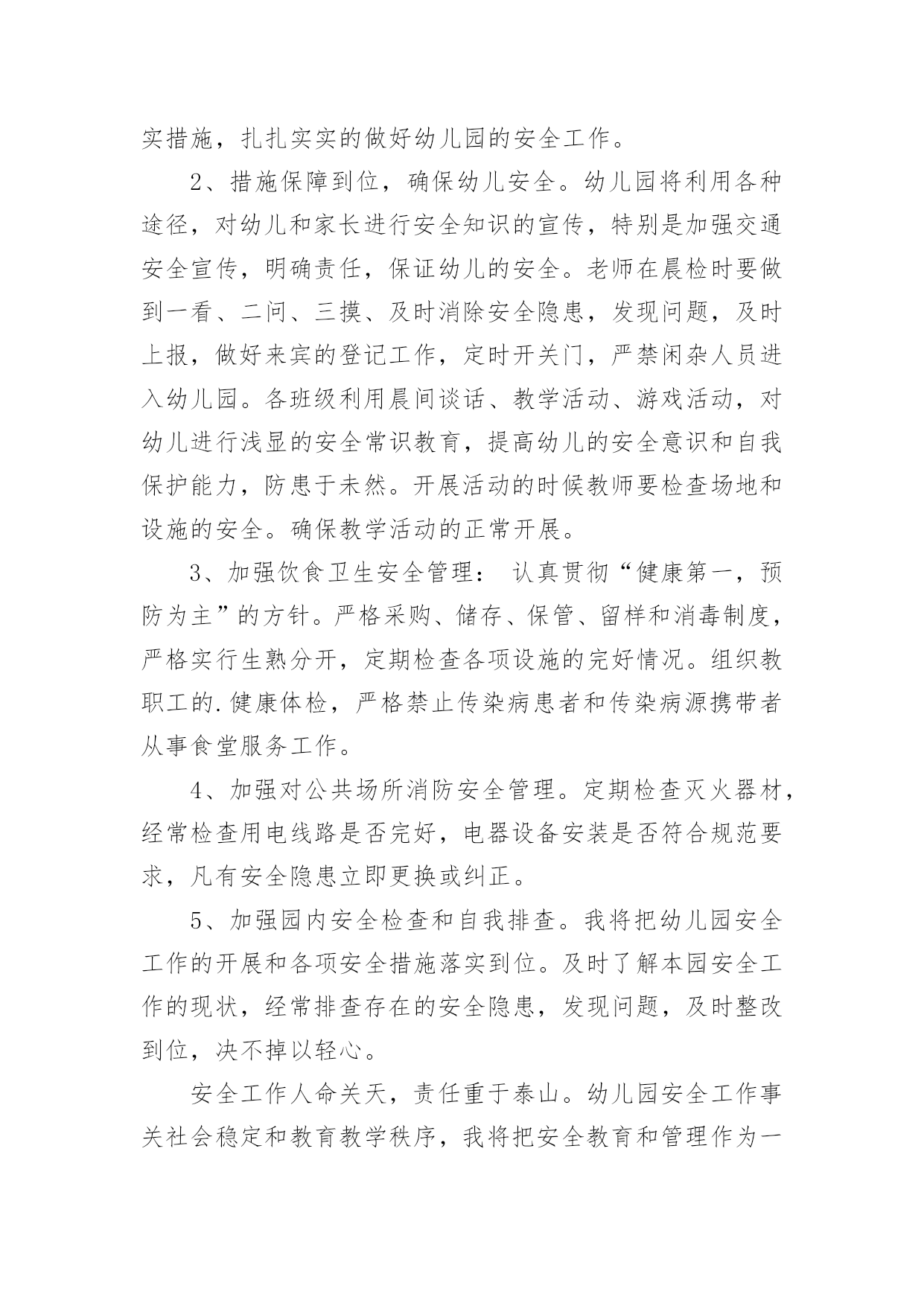 实措施，扎扎实实的做好幼儿园的安全工作。

2、措施保障到位，确保幼儿安全。幼儿园将利用各种途径，对幼儿和家长进行安全知识的宣传，特别是加强交通安全宣传，明确责任，保证幼儿的安全。老师在晨检时要做到一看、二问、三摸、及时消除安全隐患，发现问题，及时上报，做好来宾的登记工作，定时开关门，严禁闲杂人员进入幼儿园。各班级利用晨间谈话、教学活动、游戏活动，对幼儿进行浅显的安全常识教育，提高幼儿的安全意识和自我保护能力，防患于未然。开展活动的时候教师要检查场地和设施的安全。确保教学活动的正常开展。

3、加强饮食卫生安全管理： 认真贯彻“健康第一，预防为主”的方针。严格采购、储存、保管、留样和消毒制度，严格实行生熟分开，定期检查各项设施的完好情况。组织教职工的.健康体检，严格禁止传染病患者和传染病源携带者从事食堂服务工作。

4、加强对公共场所消防安全管理。定期检查灭火器材，经常检查用电线路是否完好，电器设备安装是否符合规范要求，凡有安全隐患立即更换或纠正。

5、加强园内安全检查和自我排查。我将把幼儿园安全工作的开展和各项安全措施落实到位。及时了解本园安全工作的现状，经常排查存在的安全隐患，发现问题，及时整改到位，决不掉以轻心。

安全工作人命关天，责任重于泰山。幼儿园安全工作事关社会稳定和教育教学秩序，我将把安全教育和管理作为一